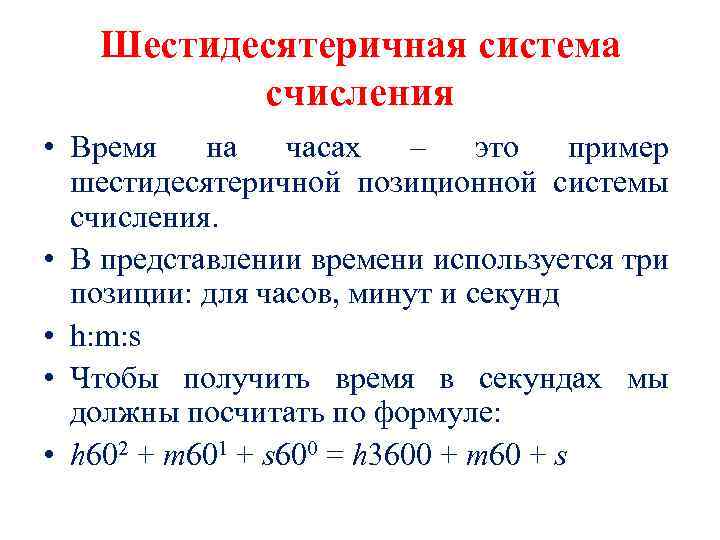 Шестидесятеричная система счисления

• Время на часах – это пример шестидесятеричной позиционной системы счисления.

• В представлении времени используется три позиции: для часов, минут и секунд

• h:m:s

• Чтобы получить время в секундах мы должны посчитать по формуле:

• $h60^2 + m60^1 + s60^0 = h3600 + m60 + s$